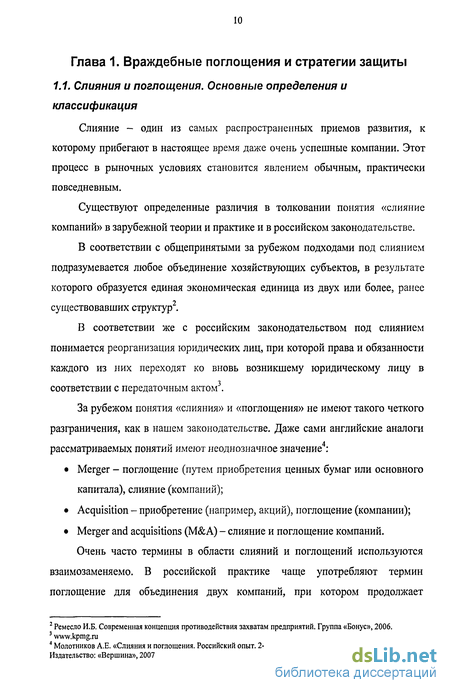 10

Глава 1. Враждебные поглощения и стратегии защиты

1.1. Слияния и поглощения. Основные определения и классификация

Слияние – один из самых распространенных приемов развития, к которому прибегают в настоящее время даже очень успешные компании. Этот процесс в рыночных условиях становится явлением обычным, практически повседневным.

Существуют определенные различия в толковании понятия «слияние компаний» в зарубежной теории и практике и в российском законодательстве.

В соответствии с общепринятыми за рубежом подходами под слиянием подразумевается любое объединение хозяйствующих субъектов, в результате которого образуется единая экономическая единица из двух или более, ранее существовавших структур$^2$.

В соответствии же с российским законодательством под слиянием понимается реорганизация юридических лиц, при которой права и обязанности каждого из них переходят ко вновь возникшему юридическому лицу в соответствии с передаточным актом$^3$.

За рубежом понятия «слияния» и «поглощения» не имеют такого четкого разграничения, как в нашем законодательстве. Даже сами английские аналоги рассматриваемых понятий имеют неоднозначное значение$^4$:

• Merger – поглощение (путем приобретения ценных бумаг или основного капитала), слияние (компаний);

• Acquisition – приобретение (например, акций), поглощение (компании);

• Merger and acquisitions (M&A) – слияние и поглощение компаний.

Очень часто термины в области слияний и поглощений используются взаимозаменяемо. В российской практике чаще употребляют термин поглощение для объединения двух компаний, при котором продолжает

$^2$ Ремесло И.Б. Современная концепция противодействия захватам предприятий. Группа «Бонус», 2006.
$^3$ www.kpmg.ru
$^4$ Молотников А.Е. «Слияния и поглощения. Российский опыт. 2-
Издательство: «Вершина», 2007

dsLib.net
библиотека диссертаций